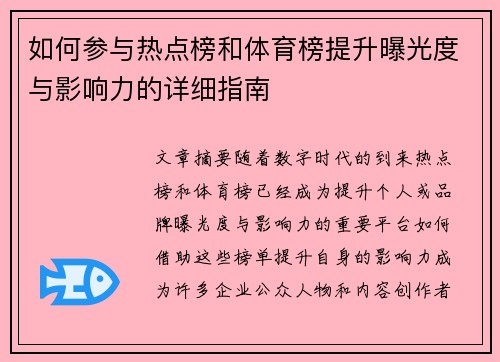 如何参与热点榜和体育榜提升曝光度与影响力的详细指南

文章摘要随着数字时代的到来热点榜和体育榜已经成为提升个人或品牌曝光度与影响力的重要平台如何借助这些榜单提升自身的影响力成为许多企业公众人物和内容创作者